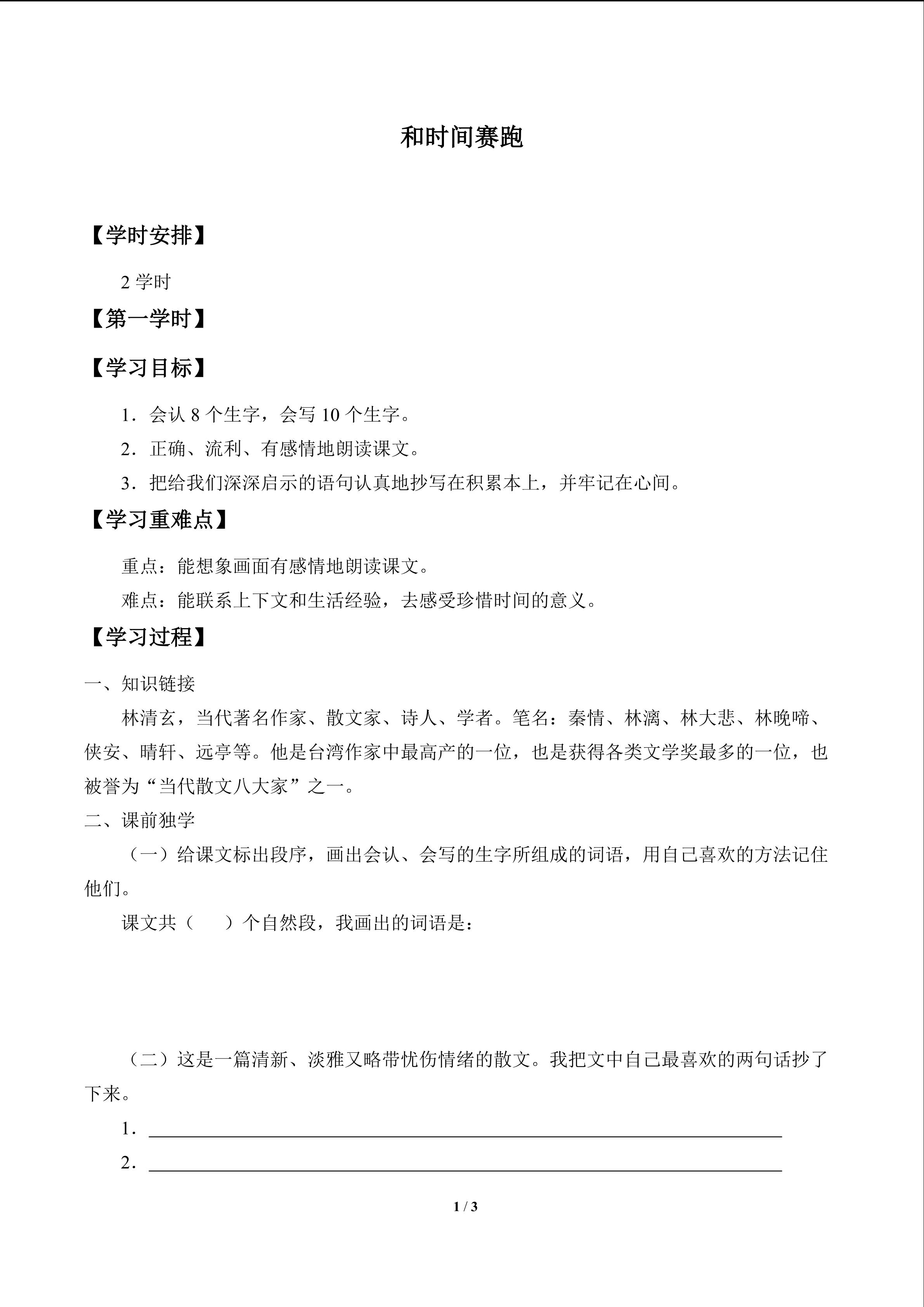 和时间赛跑

【学时安排】

2学时

【第一学时】

【学习目标】

1．会认8个生字，会写10个生字。

2．正确、流利、有感情地朗读课文。

3．把给我们深深启示的语句认真地抄写在积累本上，并牢记在心间。

【学习重难点】

重点：能想象画面有感情地朗读课文。

难点：能联系上下文和生活经验，去感受珍惜时间的意义。

【学习过程】

一、知识链接

林清玄，当代著名作家、散文家、诗人、学者。笔名：秦情、林漓、林大悲、林晚啼、侠安、晴轩、远亭等。他是台湾作家中最高产的一位，也是获得各类文学奖最多的一位，也被誉为“当代散文八大家”之一。

二、课前独学

（一）给课文标出段序，画出会认、会写的生字所组成的词语，用自己喜欢的方法记住他们。

课文共（　　）个自然段，我画出的词语是：

（二）这是一篇清新、淡雅又略带忧伤情绪的散文。我把文中自己最喜欢的两句话抄了下来。

1．____

2．____

1 / 3